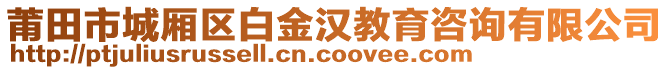 莆田市城厢区白金汉教育咨询有限公司
http://ptjuliusrussell.cn.coovee.com